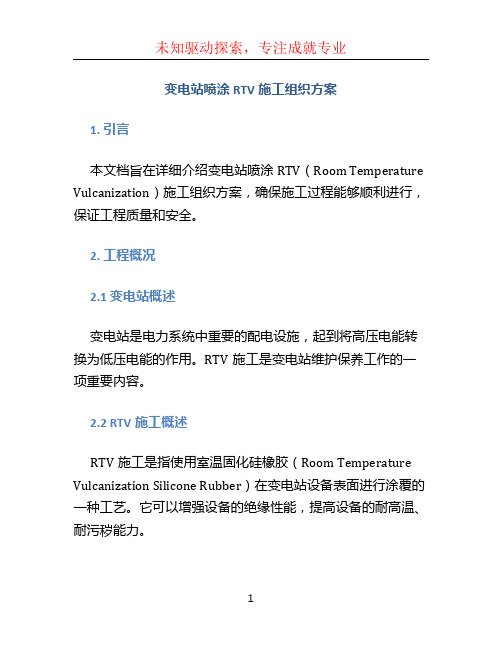 未知驱动探索，专注成就专业

变电站喷涂 RTV 施工组织方案

1. 引言

本文档旨在详细介绍变电站喷涂 RTV（Room Temperature Vulcanization）施工组织方案，确保施工过程能够顺利进行，保证工程质量和安全。

2. 工程概况

2.1 变电站概述

变电站是电力系统中重要的配电设施，起到将高压电能转换为低压电能的作用。RTV 施工是变电站维护保养工作的一项重要内容。

2.2 RTV 施工概述

RTV 施工是指使用室温固化硅橡胶（Room Temperature Vulcanization Silicone Rubber）在变电站设备表面进行涂覆的一种工艺。它可以增强设备的绝缘性能，提高设备的耐高温、耐污秽能力。

1